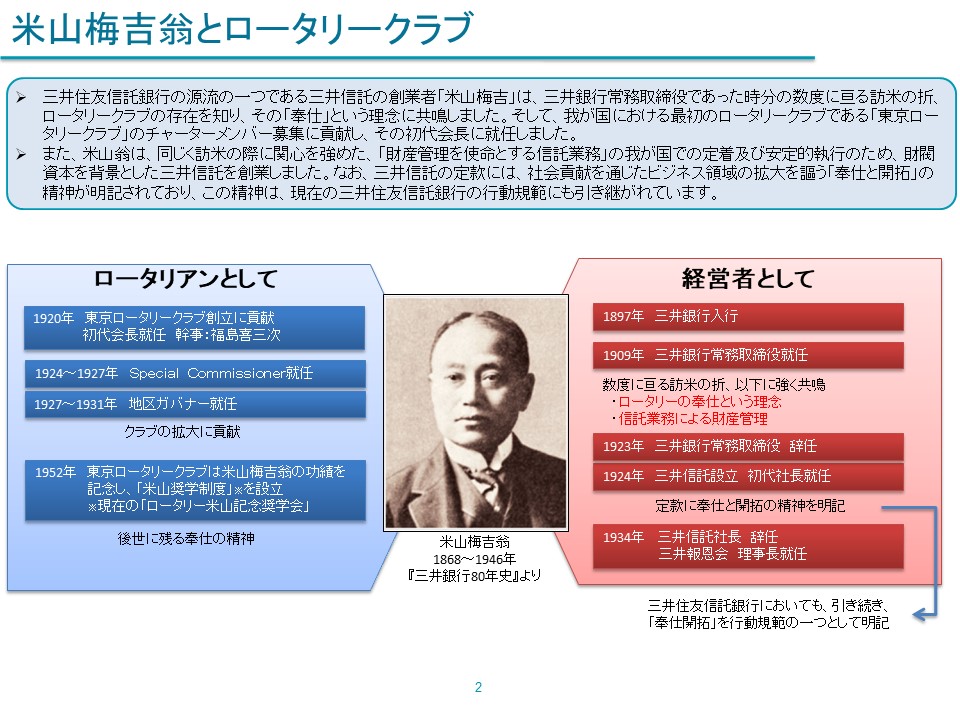 米山梅吉翁とロータリークラブ

➢ 三井住友信託銀行の源流の一つである三井信託の創業者「米山梅吉」は、三井銀行常務取締役であった時分の数度に亘る訪米の折、ロータリークラブの存在を知り、その「奉仕」という理念に共鳴しました。そして、我が国における最初のロータリークラブである「東京ロータリークラブ」のチャーターメンバー募集に貢献し、その初代会長に就任しました。
➢ また、米山翁は、同じく訪米の際に関心を強めた、「財産管理を使命とする信託業務」の我が国での定着及び安定的執行のため、財閥資本を背景とした三井信託を創業しました。なお、三井信託の定款には、社会貢献を通じたビジネス領域の拡大を謳う「奉仕と開拓」の精神が明記されており、この精神は、現在の三井住友信託銀行の行動規範にも引き継がれています。

ロータリアンとして

1920年 東京ロータリークラブ創立に貢献
初代会長就任 幹事：福島喜三次

1924～1927年 Special Commissioner就任

1927～1931年 地区ガバナー就任

クラブの拡大に貢献

1952年 東京ロータリークラブは米山梅吉翁の功績を記念し、「米山奨学制度」※を設立
※現在の「ロータリー米山記念奨学会」

後世に残る奉仕の精神

米山梅吉翁
1868～1946年
『三井銀行80年史』より

経営者として

1897年 三井銀行入行

1909年 三井銀行常務取締役就任

数度に亘る訪米の折、以下に強く共鳴
・ロータリーの奉仕という理念
・信託業務による財産管理

1923年 三井銀行常務取締役 辞任

1924年 三井信託設立 初代社長就任

定款に奉仕と開拓の精神を明記

1934年 三井信託社長 辞任
三井報恩会 理事長就任

三井住友信託銀行においても、引き続き、「奉仕開拓」を行動規範の一つとして明記

2